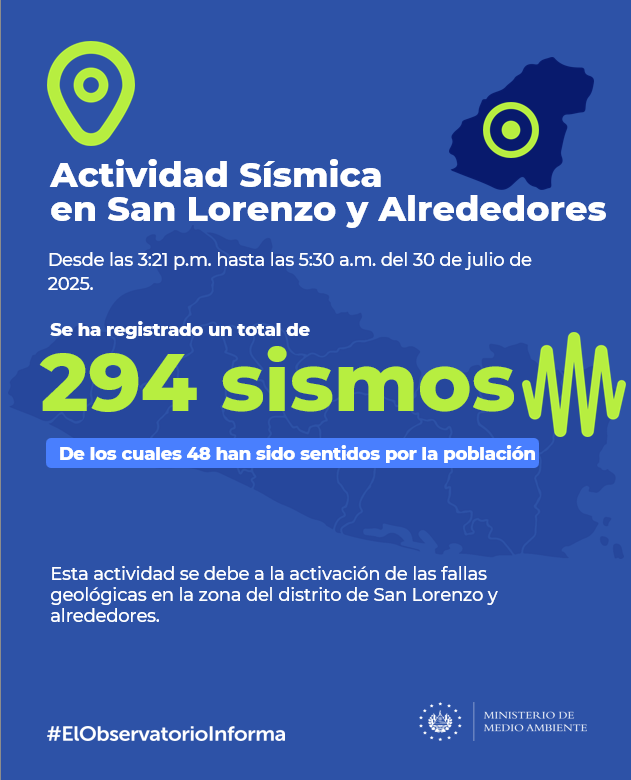 Actividad Sísmica en San Lorenzo y Alrededores

Desde las 3:21 p.m. hasta las 5:30 a.m. del 30 de julio de 2025.

Se ha registrado un total de

294 sismos

De los cuales 48 han sido sentidos por la población

Esta actividad se debe a la activación de las fallas geológicas en la zona del distrito de San Lorenzo y alrededores.

#ElObservatorioInforma

MINISTERIO DE
MEDIO AMBIENTE